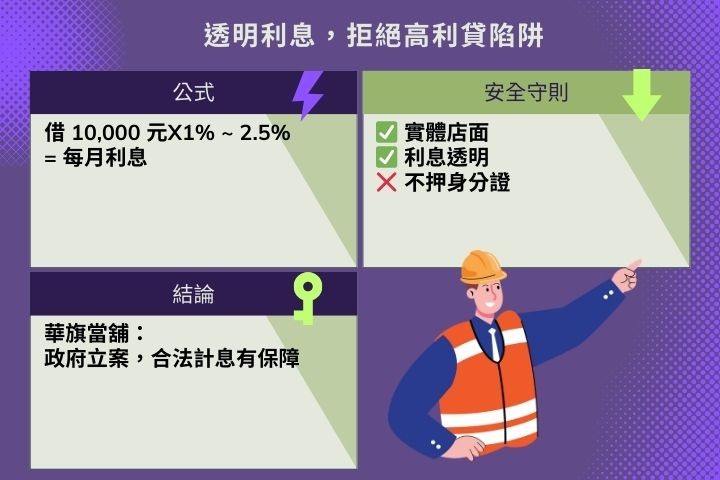 透明利息，拒絕高利貸陷阱

公式

借 10,000 元X1% ~ 2.5%
= 每月利息

安全守則

✅ 實體店面
✅ 利息透明
❌ 不押身分證

結論

華旗當舖：
政府立案，合法計息有保障